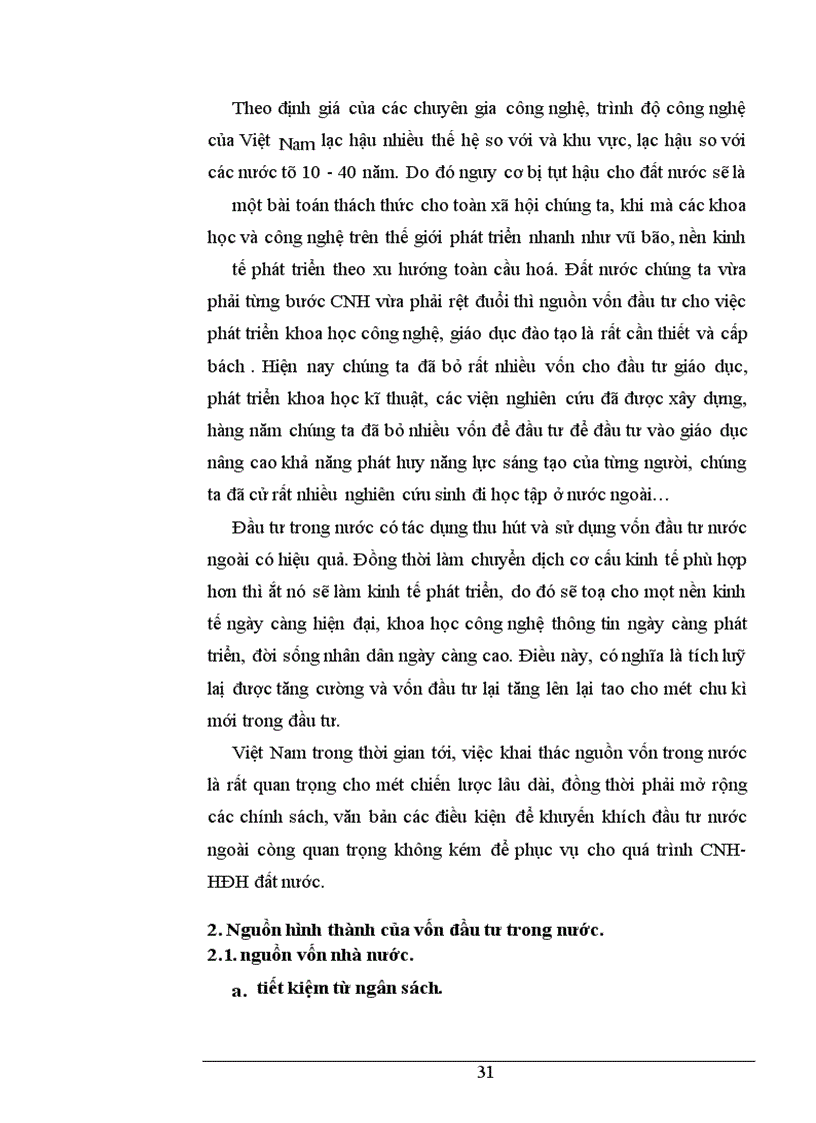 Theo định giá của các chuyên gia công nghệ, trình độ công nghệ của Việt Nam lạc hậu nhiều thế hệ so với và khu vực, lạc hậu so với các nước tõ 10 - 40 năm. Do đó nguy cơ bị tụt hậu cho đất nước sẽ là một bài toán thách thức cho toàn xã hội chúng ta, khi mà các khoa học và công nghệ trên thế giới phát triển nhanh như vũ bão, nền kinh tế phát triển theo xu hướng toàn cầu hoá. Đất nước chúng ta vừa phải từng bước CNH vừa phải rệt đuổi thì nguồn vốn đầu tư cho việc phát triển khoa học công nghệ, giáo dục đào tạo là rất cần thiết và cấp bách . Hiện nay chúng ta đã bỏ rất nhiều vốn cho đầu tư giáo dục, phát triển khoa học kĩ thuật, các viện nghiên cứu đã được xây dựng, hàng năm chúng ta đã bỏ nhiều vốn để đầu tư để đầu tư vào giáo dục nâng cao khả năng phát huy năng lực sáng tạo của từng người, chúng ta đã cử rất nhiều nghiên cứu sinh đi học tập ở nước ngoài…

Đầu tư trong nước có tác dụng thu hút và sử dụng vốn đầu tư nước ngoài có hiệu quả. Đồng thời làm chuyển dịch cơ cấu kinh tế phù hợp hơn thì ắt nó sẽ làm kinh tế phát triển, do đó sẽ toạ cho mọt nền kinh tế ngày càng hiện đại, khoa học công nghệ thông tin ngày càng phát triển, đời sống nhân dân ngày càng cao. Điều này, có nghĩa là tích luỹ lại được tăng cường và vốn đầu tư lại tăng lên lại tao cho mét chu kì mới trong đầu tư.

Việt Nam trong thời gian tới, việc khai thác nguồn vốn trong nước là rất quan trọng cho mét chiến lược lâu dài, đồng thời phải mở rộng các chính sách, văn bản các điều kiện để khuyến khích đầu tư nước ngoài còng quan trọng không kém để phục vụ cho quá trình CNH-HĐH đất nước.

2. Nguồn hình thành của vốn đầu tư trong nước.
2.1. nguồn vốn nhà nước.

a. tiết kiệm từ ngân sách.

31